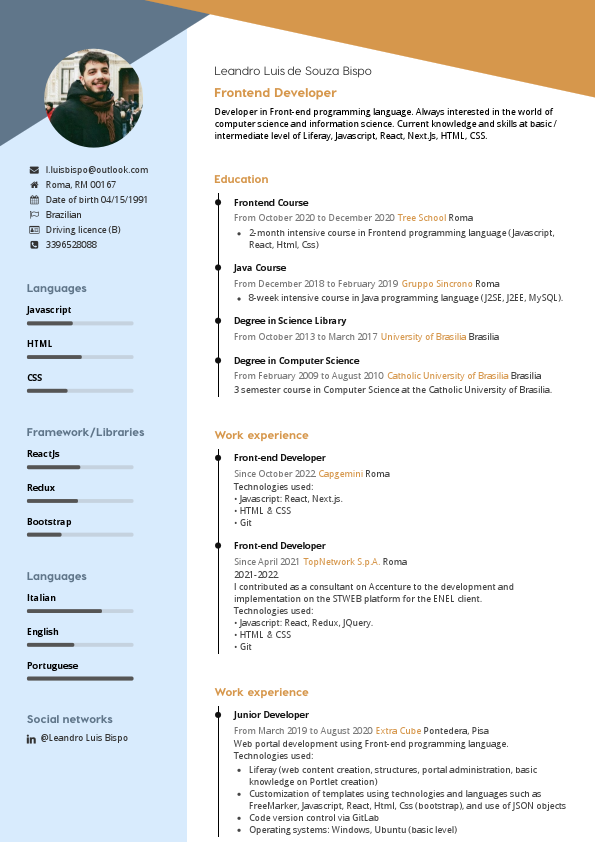 l.luisbispo@outlook.com
Roma, RM 00167
Date of birth 04/15/1991
Brazilian
Driving licence (B)
3396528088

Languages

Javascript

HTML

CSS

Framework/Libraries

ReactJs

Redux

Bootstrap

Languages

Italian

English

Portuguese

Social networks

@Leandro Luis Bispo

Leandro Luis de Souza Bispo

Frontend Developer

Developer in Front-end programming language. Always interested in the world of computer science and information science. Current knowledge and skills at basic / intermediate level of Liferay, Javascript, React, Next.Js, HTML, CSS.

Education

Frontend Course
From October 2020 to December 2020 Tree School Roma
• 2-month intensive course in Frontend programming language (Javascript, React, Html, Css)

Java Course
From December 2018 to February 2019 Gruppo Sincrono Roma
• 8-week intensive course in Java programming language (J2SE, J2EE, MySQL).

Degree in Science Library
From October 2013 to March 2017 University of Brasilia Brasilia

Degree in Computer Science
From February 2009 to August 2010 Catholic University of Brasilia Brasilia
3 semester course in Computer Science at the Catholic University of Brasilia.

Work experience

Front-end Developer
Since October 2022 Capgemini Roma
Technologies used:
• Javascript: React, Next.js.
• HTML & CSS
• Git

Front-end Developer
Since April 2021 TopNetwork S.p.A. Roma
2021-2022.
I contributed as a consultant on Accenture to the development and implementation on the STWEB platform for the ENEL client.
Technologies used:
• Javascript: React, Redux, JQuery.
• HTML & CSS
• Git

Work experience

Junior Developer
From March 2019 to August 2020 Extra Cube Pontedera, Pisa
Web portal development using Front-end programming language.
Technologies used:
• Liferay (web content creation, structures, portal administration, basic knowledge on Portlet creation)
• Customization of templates using technologies and languages such as FreeMarker, Javascript, React, Html, Css (bootstrap), and use of JSON objects
• Code version control via GitLab
• Operating systems: Windows, Ubuntu (basic level)